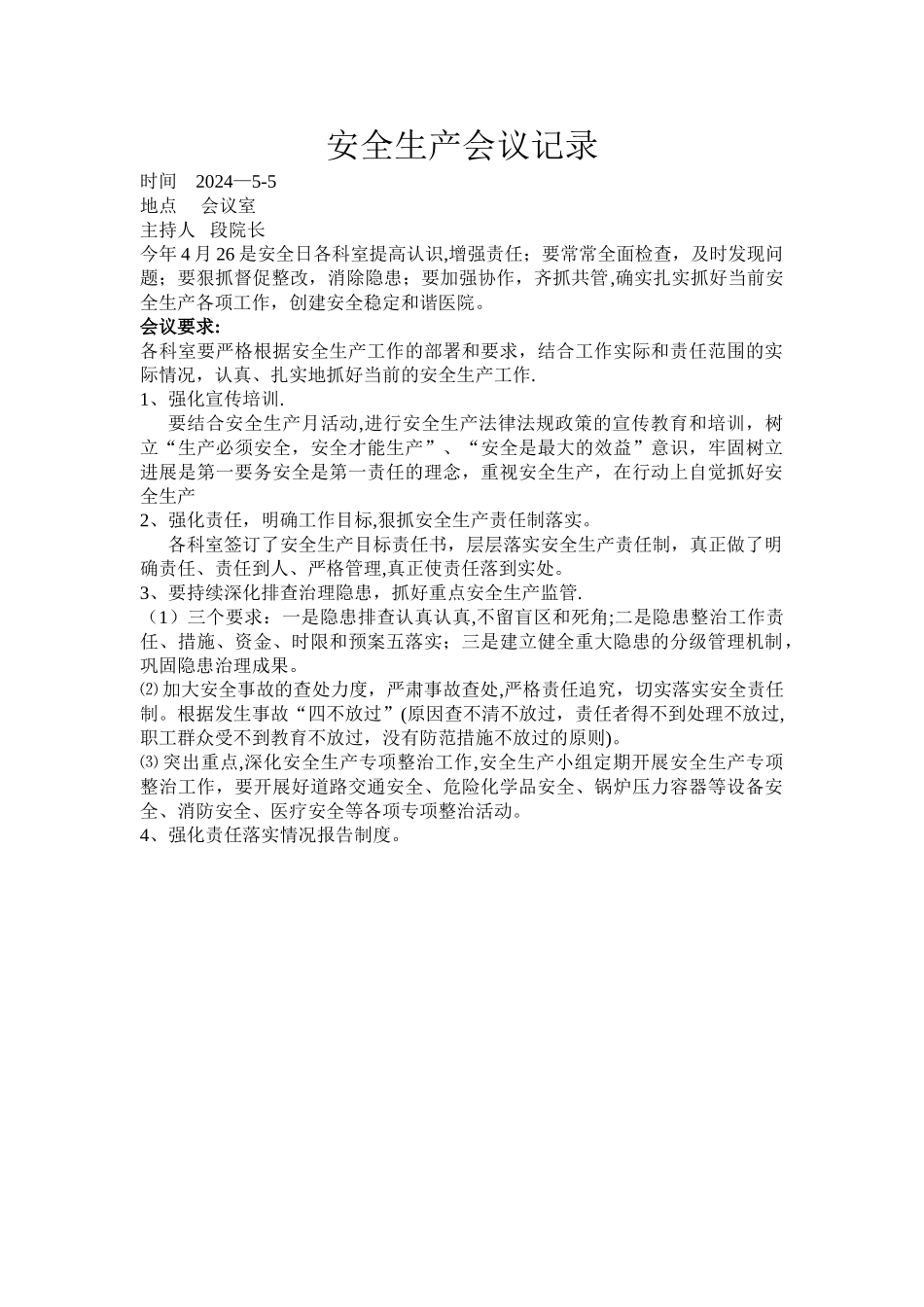 安全生产会议记录

时间　2024—5-5
地点　 会议室
主持人　段院长
今年4月26是安全日各科室提高认识,增强责任；要常常全面检查，及时发现问题；要狠抓督促整改，消除隐患；要加强协作，齐抓共管,确实扎实抓好当前安全生产各项工作，创建安全稳定和谐医院。
会议要求:
各科室要严格根据安全生产工作的部署和要求，结合工作实际和责任范围的实际情况，认真、扎实地抓好当前的安全生产工作.
1、强化宣传培训.
要结合安全生产月活动,进行安全生产法律法规政策的宣传教育和培训，树立“生产必须安全，安全才能生产”、“安全是最大的效益”意识，牢固树立进展是第一要务安全是第一责任的理念，重视安全生产，在行动上自觉抓好安全生产
2、强化责任，明确工作目标,狠抓安全生产责任制落实。
各科室签订了安全生产目标责任书，层层落实安全生产责任制，真正做了明确责任、责任到人、严格管理,真正使责任落到实处。
3、要持续深化排查治理隐患，抓好重点安全生产监管.
（1）三个要求：一是隐患排查认真认真,不留盲区和死角;二是隐患整治工作责任、措施、资金、时限和预案五落实；三是建立健全重大隐患的分级管理机制，巩固隐患治理成果。
⑵加大安全事故的查处力度，严肃事故查处,严格责任追究，切实落实安全责任制。根据发生事故“四不放过”(原因查不清不放过，责任者得不到处理不放过,职工群众受不到教育不放过，没有防范措施不放过的原则)。
⑶突出重点,深化安全生产专项整治工作,安全生产小组定期开展安全生产专项整治工作，要开展好道路交通安全、危险化学品安全、锅炉压力容器等设备安全、消防安全、医疗安全等各项专项整治活动。
4、强化责任落实情况报告制度。